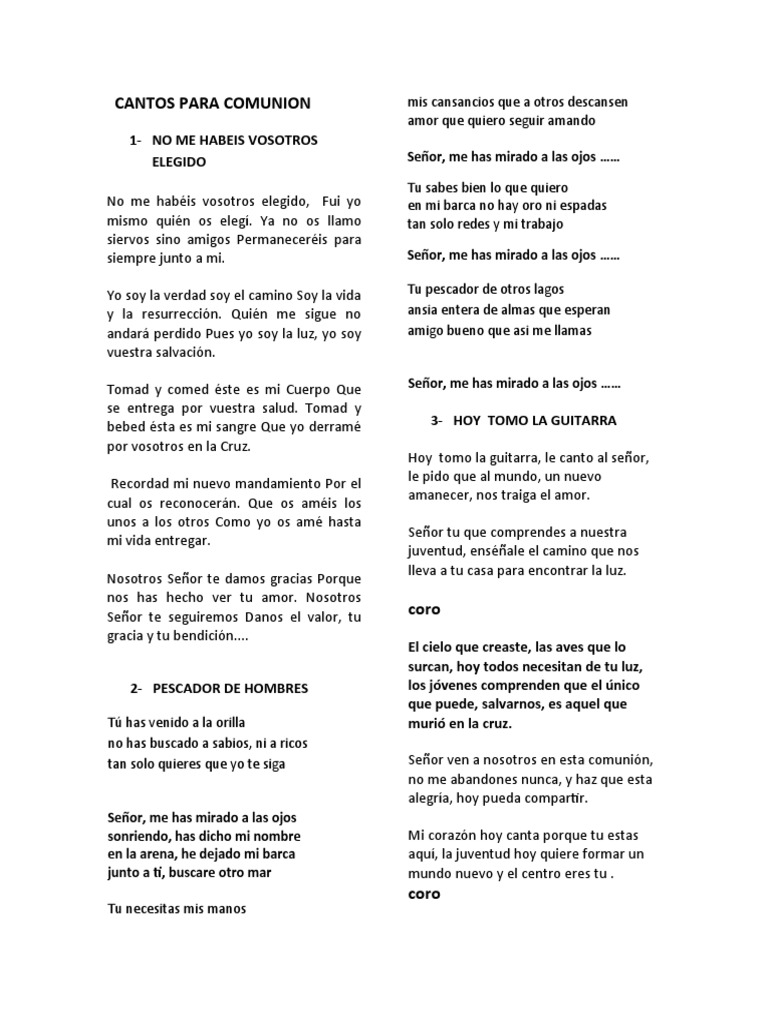 CANTOS PARA COMUNION

1- NO ME HABEIS VOSOTROS ELEGIDO

No me habéis vosotros elegido, Fui yo mismo quién os elegí. Ya no os llamo siervos sino amigos Permaneceréis para siempre junto a mi.

Yo soy la verdad soy el camino Soy la vida y la resurrección. Quién me sigue no andará perdido Pues yo soy la luz, yo soy vuestra salvación.

Tomad y comed éste es mi Cuerpo Que se entrega por vuestra salud. Tomad y bebed ésta es mi sangre Que yo derramé por vosotros en la Cruz.

Recordad mi nuevo mandamiento Por el cual os reconocerán. Que os améis los unos a los otros Como yo os amé hasta mi vida entregar.

Nosotros Señor te damos gracias Porque nos has hecho ver tu amor. Nosotros Señor te seguiremos Danos el valor, tu gracia y tu bendición....

2- PESCADOR DE HOMBRES

Tú has venido a la orilla
no has buscado a sabios, ni a ricos
tan solo quieres que yo te siga

Señor, me has mirado a las ojos
sonriendo, has dicho mi nombre
en la arena, he dejado mi barca
junto a tí, buscare otro mar

Tu necesitas mis manos
mis cansancios que a otros descansen
amor que quiero seguir amando

Señor, me has mirado a las ojos ……

Tu sabes bien lo que quiero
en mi barca no hay oro ni espadas
tan solo redes y mi trabajo

Señor, me has mirado a las ojos ……

Tu pescador de otros lagos
ansia entera de almas que esperan
amigo bueno que asi me llamas

Señor, me has mirado a las ojos ……

3- HOY TOMO LA GUITARRA

Hoy tomo la guitarra, le canto al señor, le pido que al mundo, un nuevo amanecer, nos traiga el amor.

Señor tu que comprendes a nuestra juventud, enséñale el camino que nos lleva a tu casa para encontrar la luz.

coro

El cielo que creaste, las aves que lo surcan, hoy todos necesitan de tu luz, los jóvenes comprenden que el único que puede, salvarnos, es aquel que murió en la cruz.

Señor ven a nosotros en esta comunión, no me abandones nunca, y haz que esta alegría, hoy pueda compartir.

Mi corazón hoy canta porque tu estas aquí, la juventud hoy quiere formar un mundo nuevo y el centro eres tu .
coro